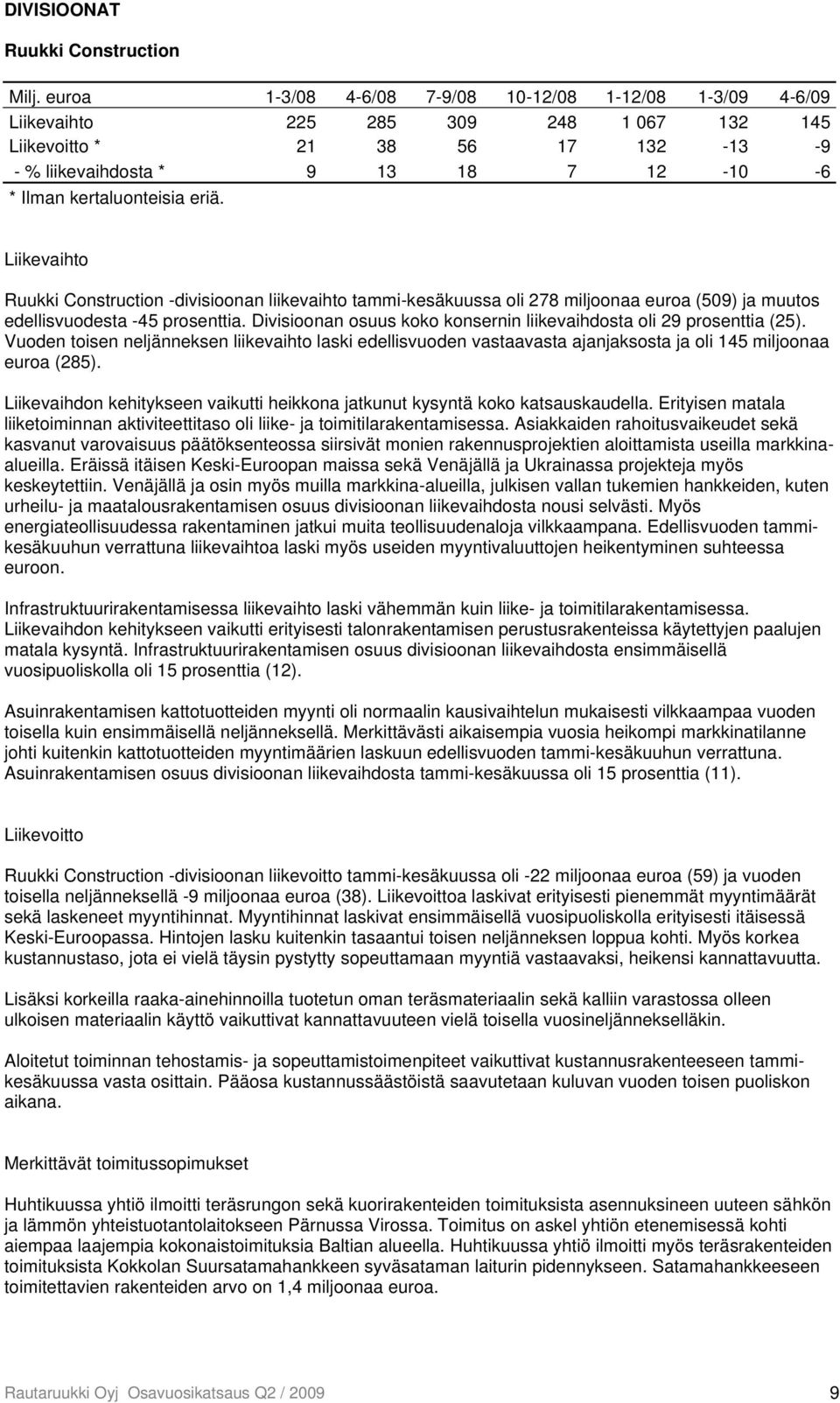 DIVISIOONAT

Ruukki Construction

| Milj. euroa | 1-3/08 | 4-6/08 | 7-9/08 | 10-12/08 | 1-12/08 | 1-3/09 | 4-6/09 |
|---|---|---|---|---|---|---|---|
| Liikevaihto | 225 | 285 | 309 | 248 | 1 067 | 132 | 145 |
| Liikevoitto * | 21 | 38 | 56 | 17 | 132 | -13 | -9 |
| - % liikevaihdosta * | 9 | 13 | 18 | 7 | 12 | -10 | -6 |

* Ilman kertaluonteisia eriä.

Liikevaihto

Ruukki Construction -divisioonan liikevaihto tammi-kesäkuussa oli 278 miljoonaa euroa (509) ja muutos edellisvuodesta -45 prosenttia. Divisioonan osuus koko konsernin liikevaihdosta oli 29 prosenttia (25). Vuoden toisen neljänneksen liikevaihto laski edellisvuoden vastaavasta ajanjaksosta ja oli 145 miljoonaa euroa (285).

Liikevaihdon kehitykseen vaikutti heikkona jatkunut kysyntä koko katsauskaudella. Erityisen matala liiketoiminnan aktiviteettitaso oli liike- ja toimitilarakentamisessa. Asiakkaiden rahoitusvaikeudet sekä kasvanut varovaisuus päätöksenteossa siirsivät monien rakennusprojektien aloittamista useilla markkina-alueilla. Eräissä itäisen Keski-Euroopan maissa sekä Venäjällä ja Ukrainassa projekteja myös keskeytettiin. Venäjällä ja osin myös muilla markkina-alueilla, julkisen vallan tukemien hankkeiden, kuten urheilu- ja maatalousrakentamisen osuus divisioonan liikevaihdosta nousi selvästi. Myös energiateollisuudessa rakentaminen jatkui muita teollisuudenaloja vilkkaampana. Edellisvuoden tammi-kesäkuuhun verrattuna liikevaihtoa laski myös useiden myyntivaluuttojen heikentyminen suhteessa euroon.

Infrastruktuurirakentamisessa liikevaihto laski vähemmän kuin liike- ja toimitilarakentamisessa. Liikevaihdon kehitykseen vaikutti erityisesti talonrakentamisen perustusrakenteissa käytettyjen paalujen matala kysyntä. Infrastruktuurirakentamisen osuus divisioonan liikevaihdosta ensimmäisellä vuosipuoliskolla oli 15 prosenttia (12).

Asuinrakentamisen kattotuotteiden myynti oli normaalin kausivaihtelun mukaisesti vilkkaampaa vuoden toisella kuin ensimmäisellä neljänneksellä. Merkittävästi aikaisempia vuosia heikompi markkinatilanne johti kuitenkin kattotuotteiden myyntimäärien laskuun edellisvuoden tammi-kesäkuuhun verrattuna. Asuinrakentamisen osuus divisioonan liikevaihdosta tammi-kesäkuussa oli 15 prosenttia (11).

Liikevoitto

Ruukki Construction -divisioonan liikevoitto tammi-kesäkuussa oli -22 miljoonaa euroa (59) ja vuoden toisella neljänneksellä -9 miljoonaa euroa (38). Liikevoittoa laskivat erityisesti pienemmät myyntimäärät sekä laskeneet myyntihinnat. Myyntihinnat laskivat ensimmäisellä vuosipuoliskolla erityisesti itäisessä Keski-Euroopassa. Hintojen lasku kuitenkin tasaantui toisen neljänneksen loppua kohti. Myös korkea kustannustaso, jota ei vielä täysin pystytty sopeuttamaan myyntiä vastaavaksi, heikensi kannattavuutta.

Lisäksi korkeilla raaka-ainehinnoilla tuotetun oman teräsmateriaalin sekä kalliin varastossa olleen ulkoisen materiaalin käyttö vaikuttivat kannattavuuteen vielä toisella vuosineljännekselläkin.

Aloitetut toiminnan tehostamis- ja sopeuttamistoimenpiteet vaikuttivat kustannusrakenteeseen tammi-kesäkuussa vasta osittain. Pääosa kustannussäästöistä saavutetaan kuluvan vuoden toisen puoliskon aikana.

Merkittävät toimitussopimukset

Huhtikuussa yhtiö ilmoitti teräsrungon sekä kuorirakenteiden toimituksista asennuksineen uuteen sähkön ja lämmön yhteistuotantolaitokseen Pärnussa Virossa. Toimitus on askel yhtiön etenemisessä kohti aiempaa laajempia kokonaistoimituksia Baltian alueella. Huhtikuussa yhtiö ilmoitti myös teräsrakenteiden toimituksista Kokkolan Suursatamahankkeen syväsataman laiturin pidennykseen. Satamahankkeeseen toimitettavien rakenteiden arvo on 1,4 miljoonaa euroa.

Rautaruukki Oyj Osavuosikatsaus Q2 / 2009 9